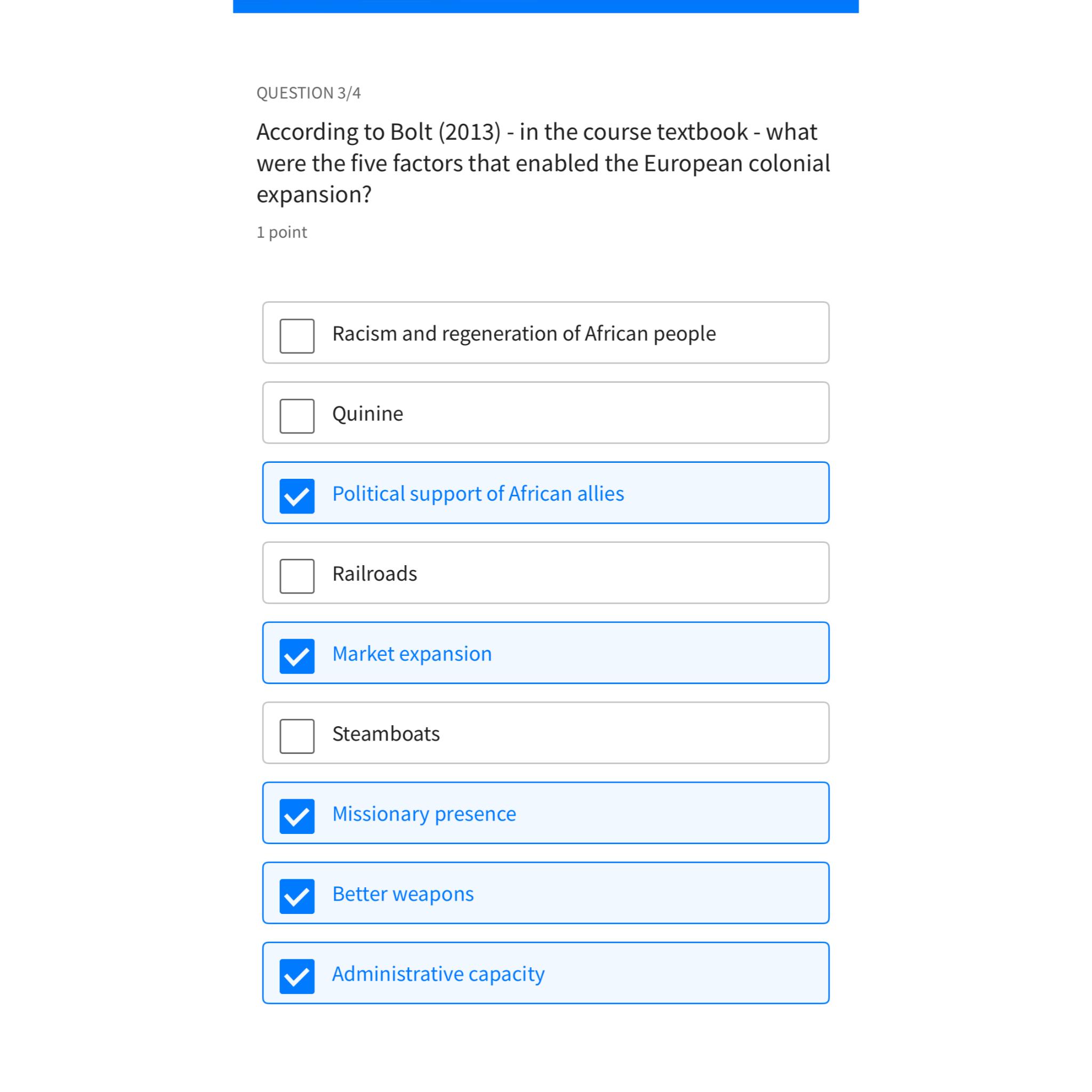 QUESTION 3/4

According to Bolt (2013) - in the course textbook - what were the five factors that enabled the European colonial expansion?

1 point

Racism and regeneration of African people

Quinine

Political support of African allies

Railroads

Market expansion

Steamboats

Missionary presence

Better weapons

Administrative capacity